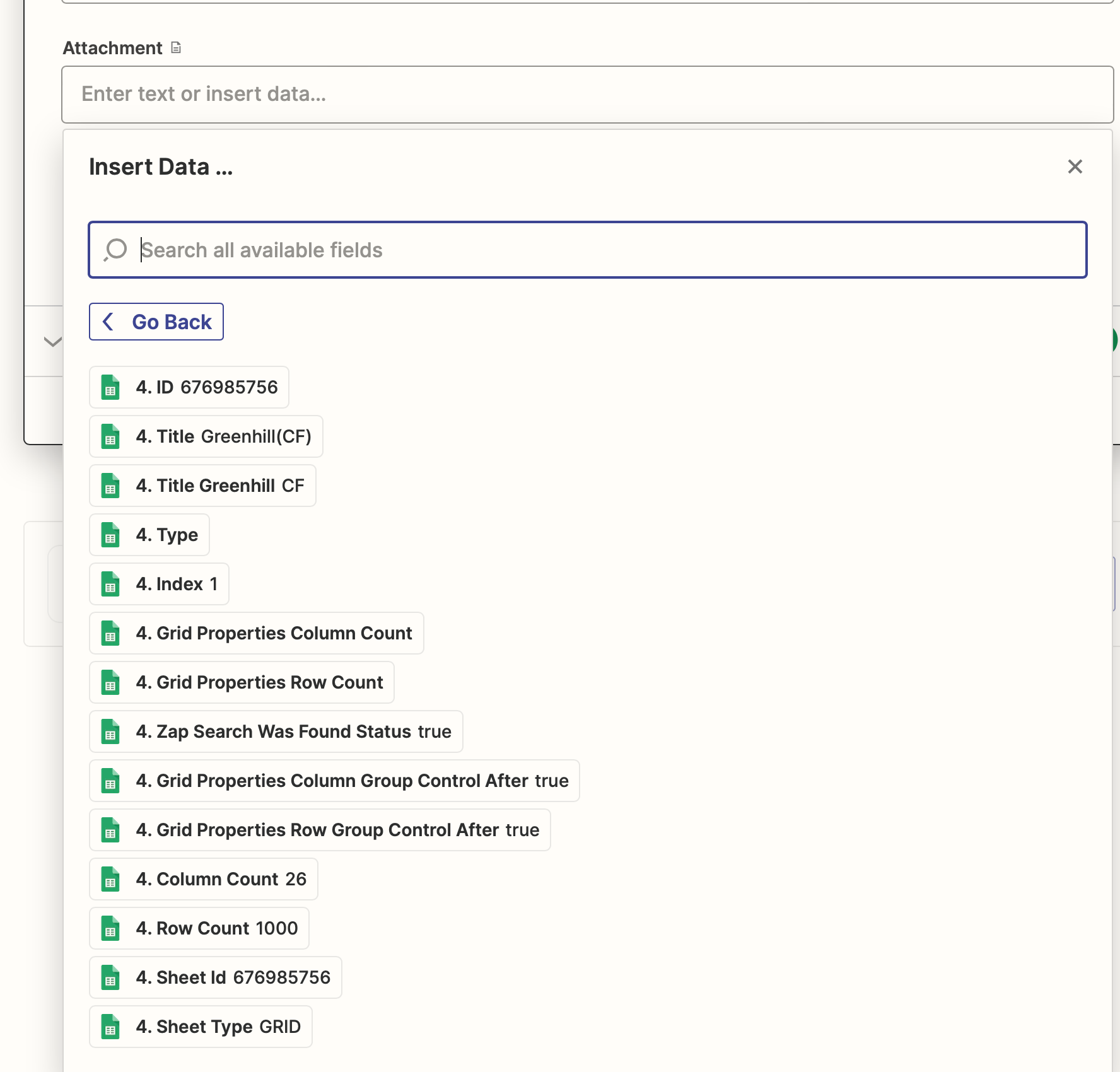 Attachment

Enter text or insert data...

Insert Data ...

Search all available fields

Go Back

4. ID 676985756

4. Title Greenhill(CF)

4. Title Greenhill CF

4. Type

4. Index 1

4. Grid Properties Column Count

4. Grid Properties Row Count

4. Zap Search Was Found Status true

4. Grid Properties Column Group Control After true

4. Grid Properties Row Group Control After true

4. Column Count 26

4. Row Count 1000

4. Sheet Id 676985756

4. Sheet Type GRID